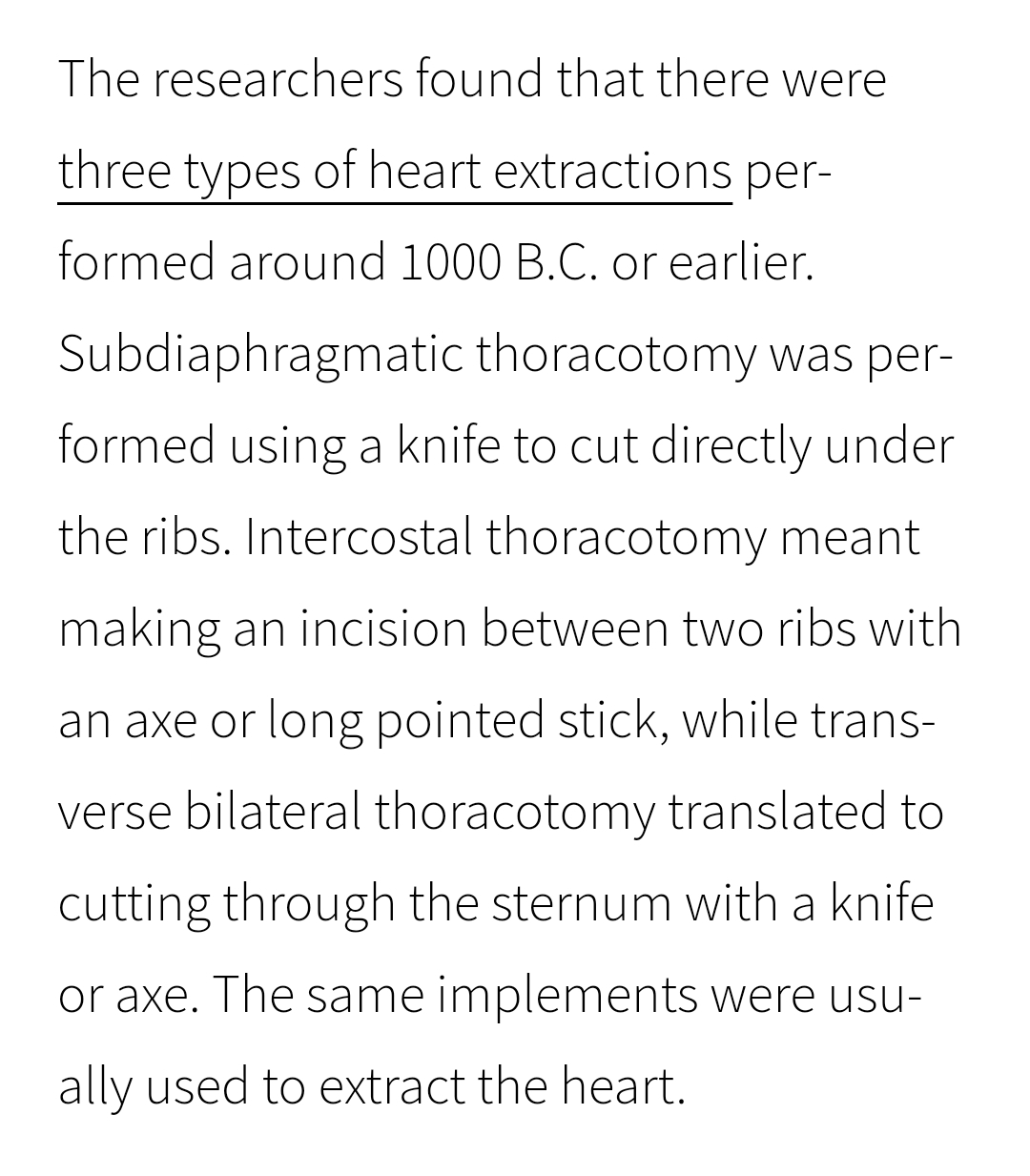 The researchers found that there were three types of heart extractions performed around 1000 B.C. or earlier. Subdiaphragmatic thoracotomy was performed using a knife to cut directly under the ribs. Intercostal thoracotomy meant making an incision between two ribs with an axe or long pointed stick, while transverse bilateral thoracotomy translated to cutting through the sternum with a knife or axe. The same implements were usually used to extract the heart.